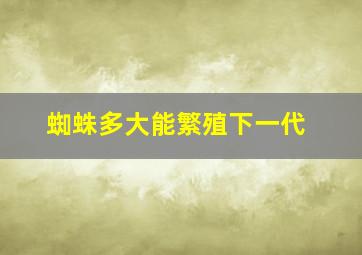 蜘蛛多大能繁殖下一代